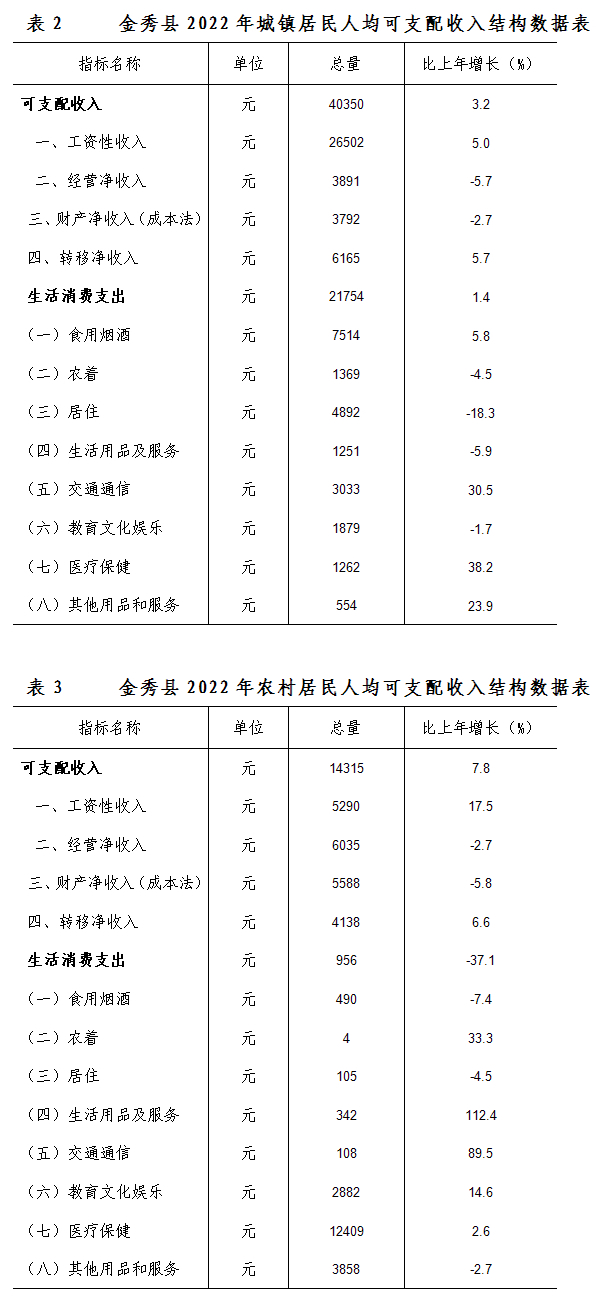 表 2　　金秀县 2022 年城镇居民人均可支配收入结构数据表

| 指标名称 | 单位 | 总量 | 比上年增长（%） |
|---|---|---|---|
| 可支配收入 | 元 | 40350 | 3.2 |
| 一、工资性收入 | 元 | 26502 | 5.0 |
| 二、经营净收入 | 元 | 3891 | -5.7 |
| 三、财产净收入（成本法） | 元 | 3792 | -2.7 |
| 四、转移净收入 | 元 | 6165 | 5.7 |
| 生活消费支出 | 元 | 21754 | 1.4 |
| （一）食用烟酒 | 元 | 7514 | 5.8 |
| （二）衣着 | 元 | 1369 | -4.5 |
| （三）居住 | 元 | 4892 | -18.3 |
| （四）生活用品及服务 | 元 | 1251 | -5.9 |
| （五）交通通信 | 元 | 3033 | 30.5 |
| （六）教育文化娱乐 | 元 | 1879 | -1.7 |
| （七）医疗保健 | 元 | 1262 | 38.2 |
| （八）其他用品和服务 | 元 | 554 | 23.9 |

表 3　　金秀县 2022 年农村居民人均可支配收入结构数据表

| 指标名称 | 单位 | 总量 | 比上年增长（%） |
|---|---|---|---|
| 可支配收入 | 元 | 14315 | 7.8 |
| 一、工资性收入 | 元 | 5290 | 17.5 |
| 二、经营净收入 | 元 | 6035 | -2.7 |
| 三、财产净收入（成本法） | 元 | 5588 | -5.8 |
| 四、转移净收入 | 元 | 4138 | 6.6 |
| 生活消费支出 | 元 | 956 | -37.1 |
| （一）食用烟酒 | 元 | 490 | -7.4 |
| （二）衣着 | 元 | 4 | 33.3 |
| （三）居住 | 元 | 105 | -4.5 |
| （四）生活用品及服务 | 元 | 342 | 112.4 |
| （五）交通通信 | 元 | 108 | 89.5 |
| （六）教育文化娱乐 | 元 | 2882 | 14.6 |
| （七）医疗保健 | 元 | 12409 | 2.6 |
| （八）其他用品和服务 | 元 | 3858 | -2.7 |